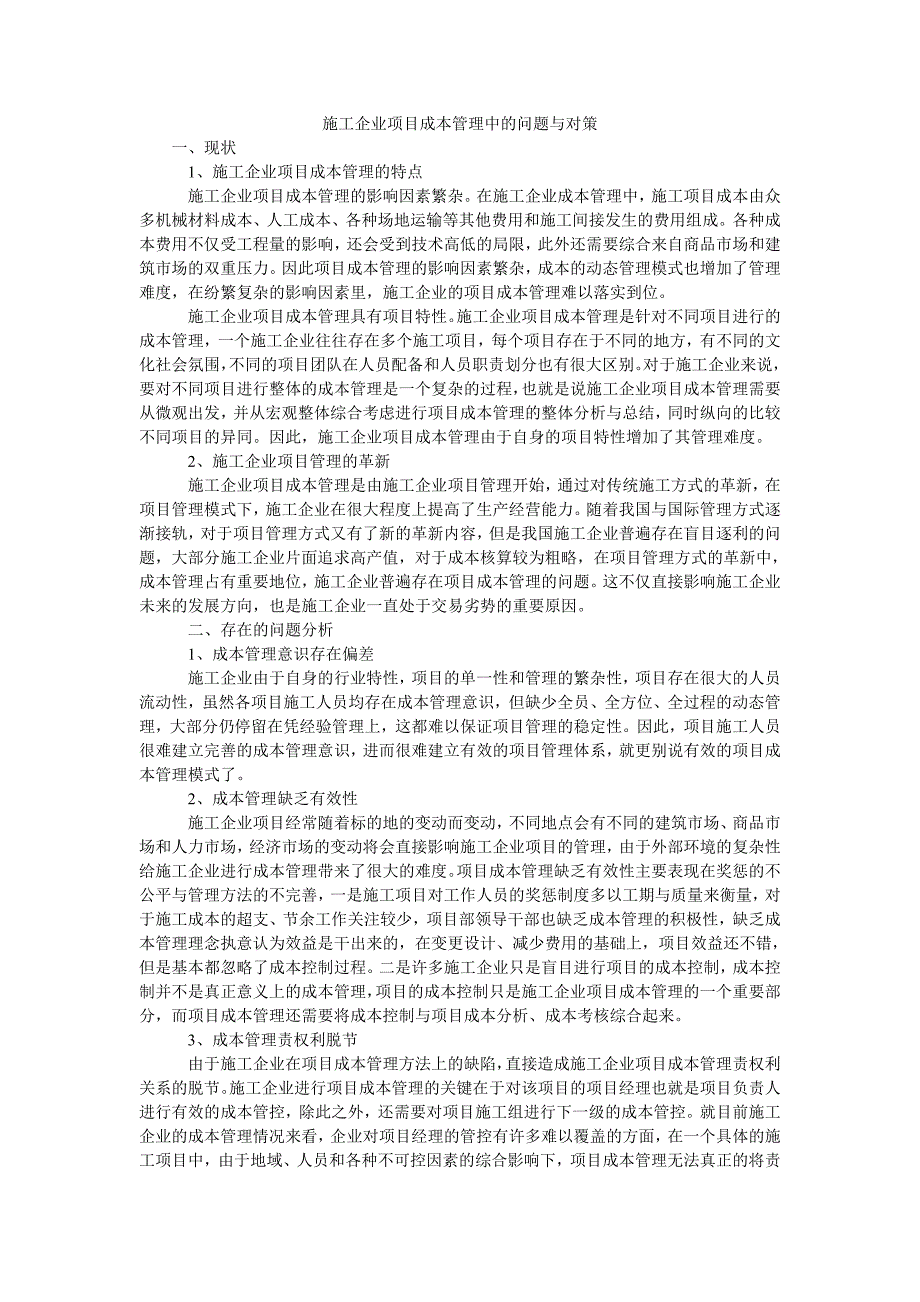 施工企业项目成本管理中的问题与对策

一、现状

1、施工企业项目成本管理的特点

施工企业项目成本管理的影响因素繁杂。在施工企业成本管理中，施工项目成本由众多机械材料成本、人工成本、各种场地运输等其他费用和施工间接发生的费用组成。各种成本费用不仅受工程量的影响，还会受到技术高低的局限，此外还需要综合来自商品市场和建筑市场的双重压力。因此项目成本管理的影响因素繁杂，成本的动态管理模式也增加了管理难度，在纷繁复杂的影响因素里，施工企业的项目成本管理难以落实到位。

施工企业项目成本管理具有项目特性。施工企业项目成本管理是针对不同项目进行的成本管理，一个施工企业往往存在多个施工项目，每个项目存在于不同的地方，有不同的文化社会氛围，不同的项目团队在人员配备和人员职责划分也有很大区别。对于施工企业来说，要对不同项目进行整体的成本管理是一个复杂的过程，也就是说施工企业项目成本管理需要从微观出发，并从宏观整体综合考虑进行项目成本管理的整体分析与总结，同时纵向的比较不同项目的异同。因此，施工企业项目成本管理由于自身的项目特性增加了其管理难度。

2、施工企业项目管理的革新

施工企业项目成本管理是由施工企业项目管理开始，通过对传统施工方式的革新，在项目管理模式下，施工企业在很大程度上提高了生产经营能力。随着我国与国际管理方式逐渐接轨，对于项目管理方式又有了新的革新内容，但是我国施工企业普遍存在盲目逐利的问题，大部分施工企业片面追求高产值，对于成本核算较为粗略，在项目管理方式的革新中，成本管理占有重要地位，施工企业普遍存在项目成本管理的问题。这不仅直接影响施工企业未来的发展方向，也是施工企业一直处于交易劣势的重要原因。

二、存在的问题分析

1、成本管理意识存在偏差

施工企业由于自身的行业特性，项目的单一性和管理的繁杂性，项目存在很大的人员流动性，虽然各项目施工人员均存在成本管理意识，但缺少全员、全方位、全过程的动态管理，大部分仍停留在凭经验管理上，这都难以保证项目管理的稳定性。因此，项目施工人员很难建立完善的成本管理意识，进而很难建立有效的项目管理体系，就更别说有效的项目成本管理模式了。

2、成本管理缺乏有效性

施工企业项目经常随着标的地的变动而变动，不同地点会有不同的建筑市场、商品市场和人力市场，经济市场的变动将会直接影响施工企业项目的管理，由于外部环境的复杂性给施工企业进行成本管理带来了很大的难度。项目成本管理缺乏有效性主要表现在奖惩的不公平与管理方法的不完善，一是施工项目对工作人员的奖惩制度多以工期与质量来衡量，对于施工成本的超支、节余工作关注较少，项目部领导干部也缺乏成本管理的积极性，缺乏成本管理理念执意认为效益是干出来的，在变更设计、减少费用的基础上，项目效益还不错，但是基本都忽略了成本控制过程。二是许多施工企业只是盲目进行项目的成本控制，成本控制并不是真正意义上的成本管理，项目的成本控制只是施工企业项目成本管理的一个重要部分，而项目成本管理还需要将成本控制与项目成本分析、成本考核综合起来。

3、成本管理责权利脱节

由于施工企业在项目成本管理方法上的缺陷，直接造成施工企业项目成本管理责权利关系的脱节。施工企业进行项目成本管理的关键在于对该项目的项目经理也就是项目负责人进行有效的成本管控，除此之外，还需要对项目施工组进行下一级的成本管控。就目前施工企业的成本管理情况来看，企业对项目经理的管控有许多难以覆盖的方面，在一个具体的施工项目中，由于地域、人员和各种不可控因素的综合影响下，项目成本管理无法真正的将责